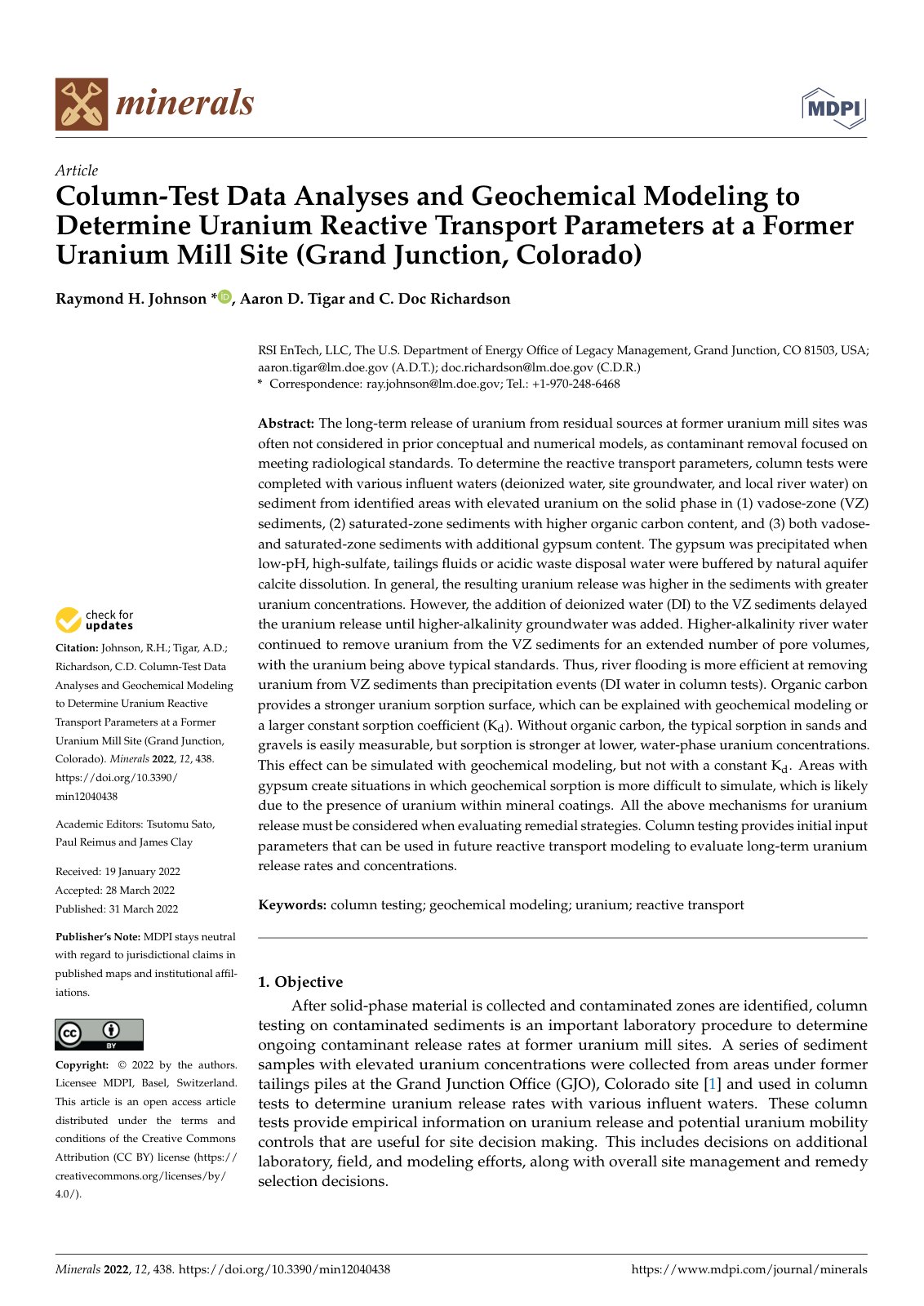 minerals

MDPI

Article

Column-Test Data Analyses and Geochemical Modeling to Determine Uranium Reactive Transport Parameters at a Former Uranium Mill Site (Grand Junction, Colorado)

Raymond H. Johnson *, Aaron D. Tigar and C. Doc Richardson

RSI EnTech, LLC, The U.S. Department of Energy Office of Legacy Management, Grand Junction, CO 81503, USA; aaron.tigar@lm.doe.gov (A.D.T.); doc.richardson@lm.doe.gov (C.D.R.)
* Correspondence: ray.johnson@lm.doe.gov; Tel.: +1-970-248-6468

Abstract: The long-term release of uranium from residual sources at former uranium mill sites was often not considered in prior conceptual and numerical models, as contaminant removal focused on meeting radiological standards. To determine the reactive transport parameters, column tests were completed with various influent waters (deionized water, site groundwater, and local river water) on sediment from identified areas with elevated uranium on the solid phase in (1) vadose-zone (VZ) sediments, (2) saturated-zone sediments with higher organic carbon content, and (3) both vadose- and saturated-zone sediments with additional gypsum content. The gypsum was precipitated when low-pH, high-sulfate, tailings fluids or acidic waste disposal water were buffered by natural aquifer calcite dissolution. In general, the resulting uranium release was higher in the sediments with greater uranium concentrations. However, the addition of deionized water (DI) to the VZ sediments delayed the uranium release until higher-alkalinity groundwater was added. Higher-alkalinity river water continued to remove uranium from the VZ sediments for an extended number of pore volumes, with the uranium being above typical standards. Thus, river flooding is more efficient at removing uranium from VZ sediments than precipitation events (DI water in column tests). Organic carbon provides a stronger uranium sorption surface, which can be explained with geochemical modeling or a larger constant sorption coefficient ($K_d$). Without organic carbon, the typical sorption in sands and gravels is easily measurable, but sorption is stronger at lower, water-phase uranium concentrations. This effect can be simulated with geochemical modeling, but not with a constant $K_d$. Areas with gypsum create situations in which geochemical sorption is more difficult to simulate, which is likely due to the presence of uranium within mineral coatings. All the above mechanisms for uranium release must be considered when evaluating remedial strategies. Column testing provides initial input parameters that can be used in future reactive transport modeling to evaluate long-term uranium release rates and concentrations.

Keywords: column testing; geochemical modeling; uranium; reactive transport

check for updates

Citation: Johnson, R.H.; Tigar, A.D.; Richardson, C.D. Column-Test Data Analyses and Geochemical Modeling to Determine Uranium Reactive Transport Parameters at a Former Uranium Mill Site (Grand Junction, Colorado). Minerals 2022, 12, 438. https://doi.org/10.3390/min12040438

Academic Editors: Tsutomu Sato, Paul Reimus and James Clay

Received: 19 January 2022
Accepted: 28 March 2022
Published: 31 March 2022

Publisher's Note: MDPI stays neutral with regard to jurisdictional claims in published maps and institutional affiliations.

Copyright: © 2022 by the authors. Licensee MDPI, Basel, Switzerland. This article is an open access article distributed under the terms and conditions of the Creative Commons Attribution (CC BY) license (https://creativecommons.org/licenses/by/4.0/).

1. Objective

After solid-phase material is collected and contaminated zones are identified, column testing on contaminated sediments is an important laboratory procedure to determine ongoing contaminant release rates at former uranium mill sites. A series of sediment samples with elevated uranium concentrations were collected from areas under former tailings piles at the Grand Junction Office (GJO), Colorado site [1] and used in column tests to determine uranium release rates with various influent waters. These column tests provide empirical information on uranium release and potential uranium mobility controls that are useful for site decision making. This includes decisions on additional laboratory, field, and modeling efforts, along with overall site management and remedy selection decisions.

Minerals 2022, 12, 438. https://doi.org/10.3390/min12040438 https://www.mdpi.com/journal/minerals